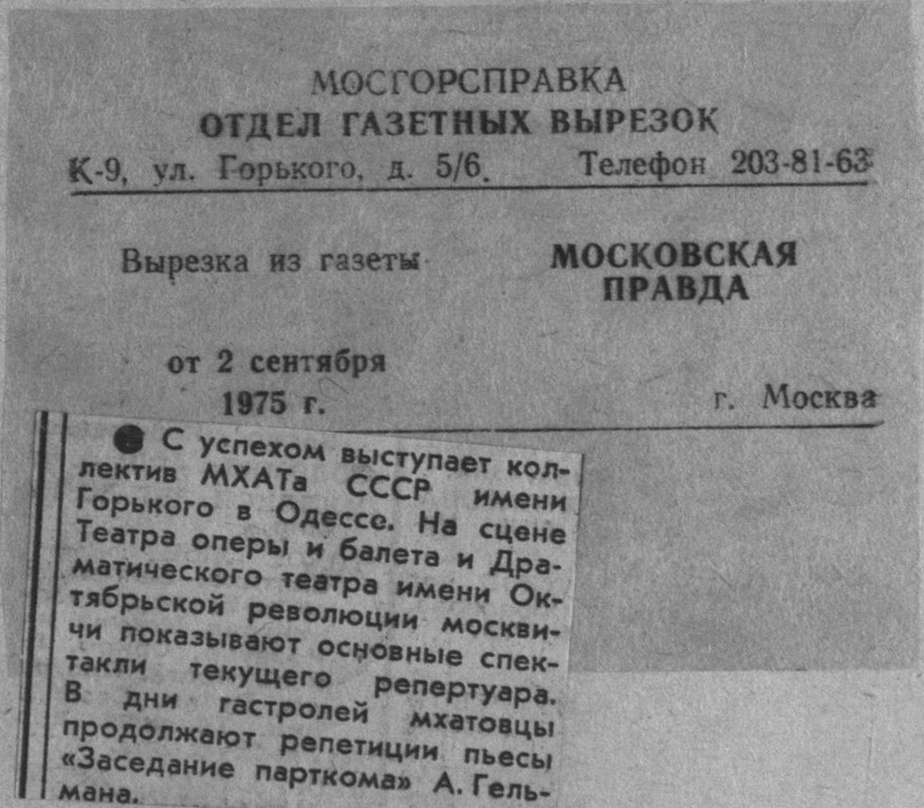 МОСГОРСПРАВКА
ОТДЕЛ ГАЗЕТНЫХ ВЫРЕЗОК
К-9, ул. Горького, д. 5/6. Телефон 203-81-63

Вырезка из газеты МОСКОВСКАЯ ПРАВДА

от 2 сентября 1975 г. г. Москва

• С успехом выступает коллектив МХАТа СССР имени Горького в Одессе. На сцене Театра оперы и балета и Драматического театра имени Октябрьской революции москвичи показывают основные спектакли текущего репертуара. В дни гастролей мхатовцы продолжают репетиции пьесы «Заседание парткома» А. Гельмана.